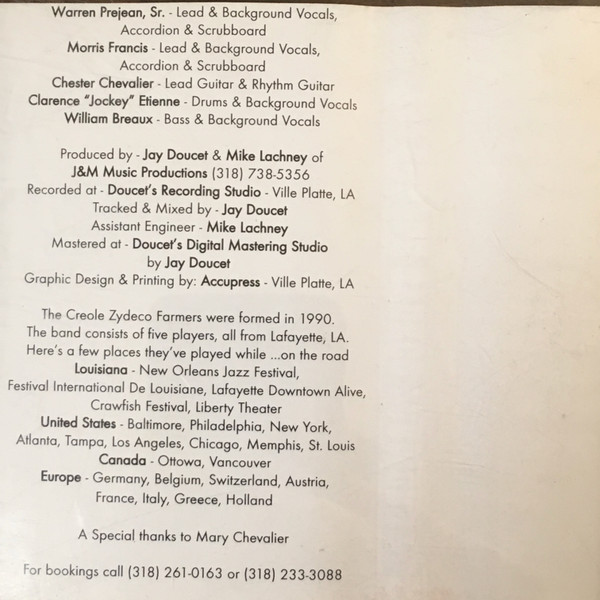 Warren Prejean, Sr. - Lead & Background Vocals,
Accordion & Scrubboard
Morris Francis - Lead & Background Vocals,
Accordion & Scrubboard
Chester Chevalier - Lead Guitar & Rhythm Guitar
Clarence "Jockey" Etienne - Drums & Background Vocals
William Breaux - Bass & Background Vocals

Produced by - Jay Doucet & Mike Lachney of
J&M Music Productions (318) 738-5356
Recorded at - Doucet's Recording Studio - Ville Platte, LA
Tracked & Mixed by - Jay Doucet
Assistant Engineer - Mike Lachney
Mastered at - Doucet's Digital Mastering Studio
by Jay Doucet
Graphic Design & Printing by: Accupress - Ville Platte, LA

The Creole Zydeco Farmers were formed in 1990. The band consists of five players, all from Lafayette, LA. Here's a few places they've played while ...on the road
Louisiana - New Orleans Jazz Festival,
Festival International De Louisiane, Lafayette Downtown Alive,
Crawfish Festival, Liberty Theater
United States - Baltimore, Philadelphia, New York,
Atlanta, Tampa, Los Angeles, Chicago, Memphis, St. Louis
Canada - Ottowa, Vancouver
Europe - Germany, Belgium, Switzerland, Austria,
France, Italy, Greece, Holland

A Special thanks to Mary Chevalier

For bookings call (318) 261-0163 or (318) 233-3088